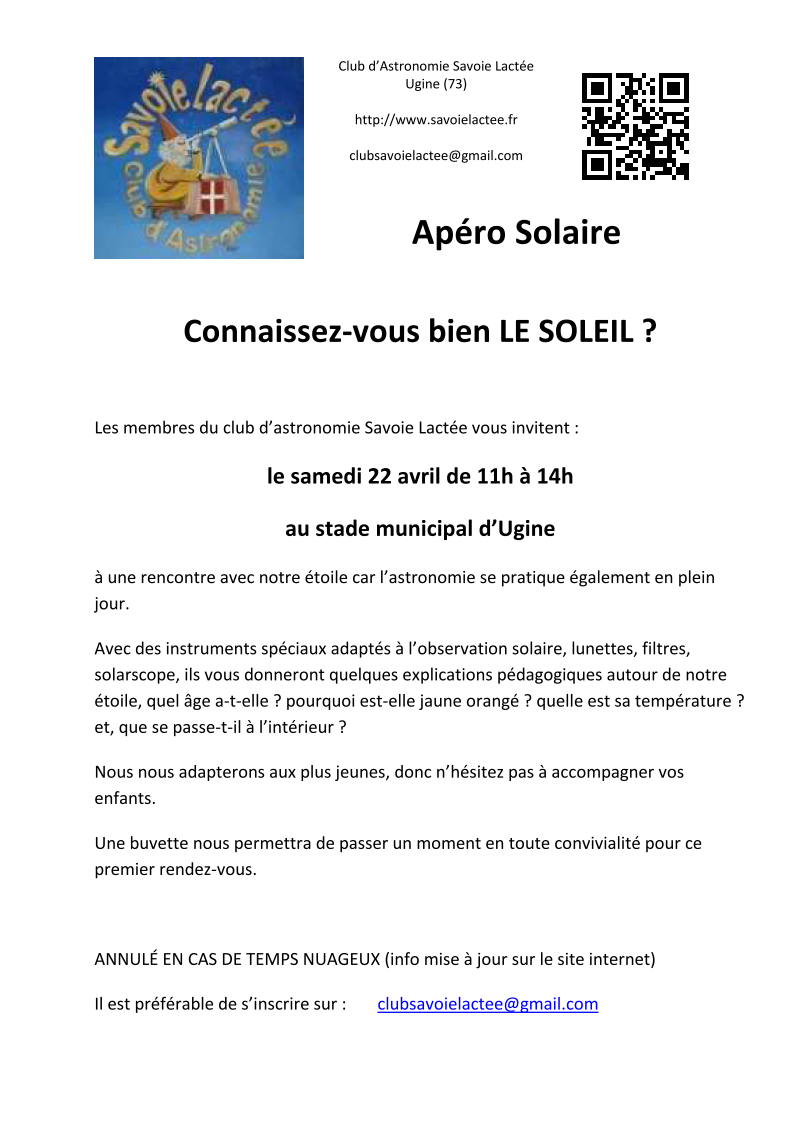 Savoie Lactée
Club d'Astronomie

Club d'Astronomie Savoie Lactée
Ugine (73)

http://www.savoielactee.fr

clubsavoielactee@gmail.com

Apéro Solaire

Connaissez-vous bien LE SOLEIL ?

Les membres du club d'astronomie Savoie Lactée vous invitent :

le samedi 22 avril de 11h à 14h

au stade municipal d'Ugine

à une rencontre avec notre étoile car l'astronomie se pratique également en plein jour.

Avec des instruments spéciaux adaptés à l'observation solaire, lunettes, filtres, solarscope, ils vous donneront quelques explications pédagogiques autour de notre étoile, quel âge a-t-elle ? pourquoi est-elle jaune orangé ? quelle est sa température ? et, que se passe-t-il à l'intérieur ?

Nous nous adapterons aux plus jeunes, donc n'hésitez pas à accompagner vos enfants.

Une buvette nous permettra de passer un moment en toute convivialité pour ce premier rendez-vous.

ANNULÉ EN CAS DE TEMPS NUAGEUX (info mise à jour sur le site internet)

Il est préférable de s'inscrire sur : clubsavoielactee@gmail.com